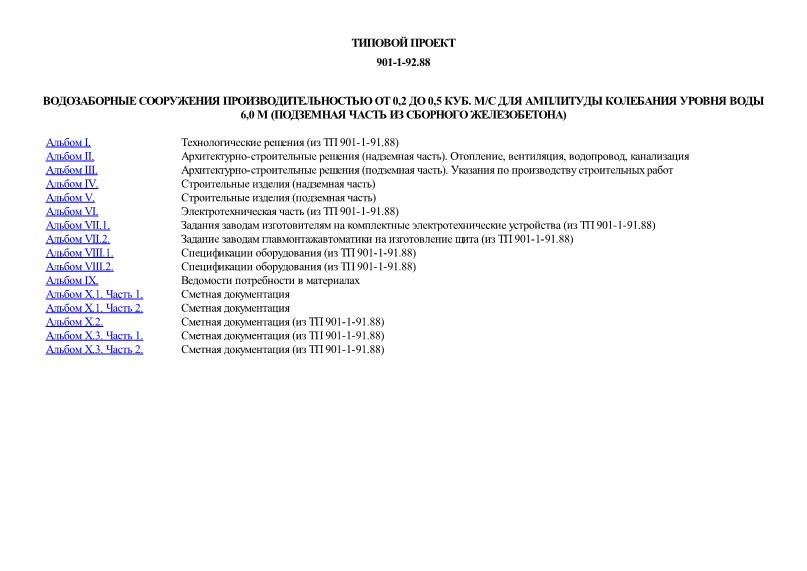 ТИПОВОЙ ПРОЕКТ

901-1-92.88

ВОДОЗАБОРНЫЕ СООРУЖЕНИЯ ПРОИЗВОДИТЕЛЬНОСТЬЮ ОТ 0,2 ДО 0,5 КУБ. М/С ДЛЯ АМПЛИТУДЫ КОЛЕБАНИЯ УРОВНЯ ВОДЫ 6,0 М (ПОДЗЕМНАЯ ЧАСТЬ ИЗ СБОРНОГО ЖЕЛЕЗОБЕТОНА)

| | |
|---|---|
| Альбом I. | Технологические решения (из ТП 901-1-91.88) |
| Альбом II. | Архитектурно-строительные решения (надземная часть). Отопление, вентиляция, водопровод, канализация |
| Альбом III. | Архитектурно-строительные решения (подземная часть). Указания по производству строительных работ |
| Альбом IV. | Строительные изделия (надземная часть) |
| Альбом V. | Строительные изделия (подземная часть) |
| Альбом VI. | Электротехническая часть (из ТП 901-1-91.88) |
| Альбом VII.1. | Задания заводам изготовителям на комплектные электротехнические устройства (из ТП 901-1-91.88) |
| Альбом VII.2. | Задание заводам главмонтажавтоматики на изготовление щита (из ТП 901-1-91.88) |
| Альбом VIII.1. | Спецификации оборудования (из ТП 901-1-91.88) |
| Альбом VIII.2. | Спецификации оборудования (из ТП 901-1-91.88) |
| Альбом IX. | Ведомости потребности в материалах |
| Альбом X.1. Часть 1. | Сметная документация |
| Альбом X.1. Часть 2. | Сметная документация |
| Альбом X.2. | Сметная документация (из ТП 901-1-91.88) |
| Альбом X.3. Часть 1. | Сметная документация (из ТП 901-1-91.88) |
| Альбом X.3. Часть 2. | Сметная документация (из ТП 901-1-91.88) |